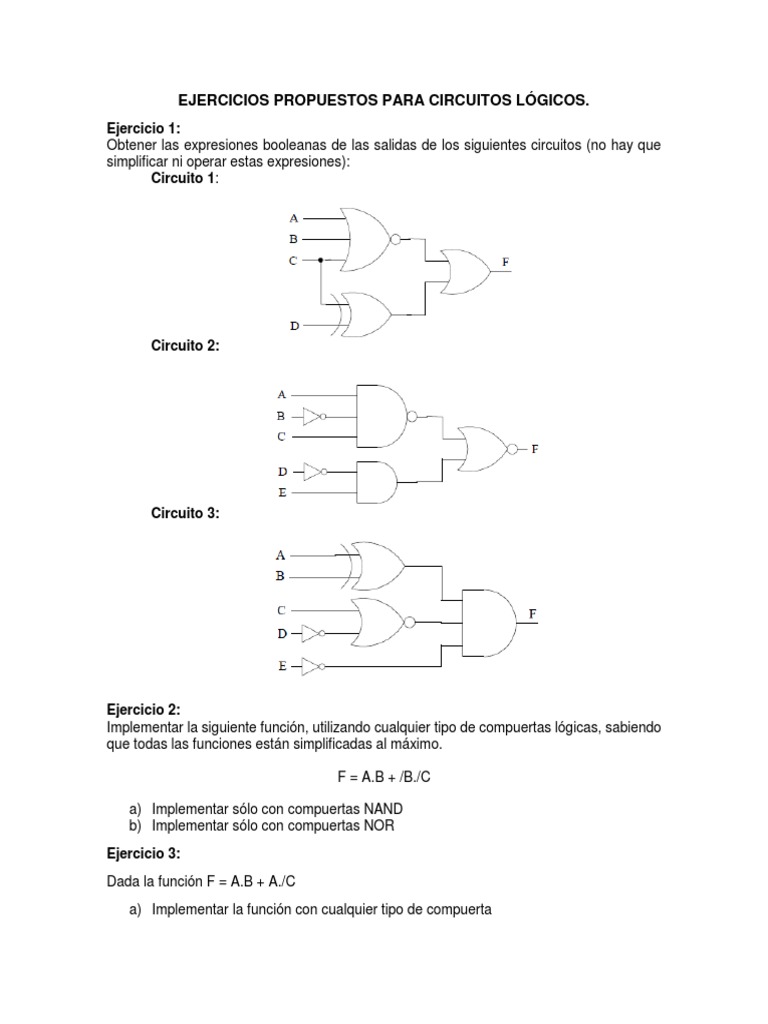 EJERCICIOS PROPUESTOS PARA CIRCUITOS LÓGICOS.

Ejercicio 1:
Obtener las expresiones booleanas de las salidas de los siguientes circuitos (no hay que simplificar ni operar estas expresiones):

Circuito 1:

A
B
C
D
F

Circuito 2:

A
B
C
D
E
F

Circuito 3:

A
B
C
D
E
F

Ejercicio 2:
Implementar la siguiente función, utilizando cualquier tipo de compuertas lógicas, sabiendo que todas las funciones están simplificadas al máximo.

F = A.B + /B./C

a) Implementar sólo con compuertas NAND
b) Implementar sólo con compuertas NOR

Ejercicio 3:

Dada la función F = A.B + A./C

a) Implementar la función con cualquier tipo de compuerta